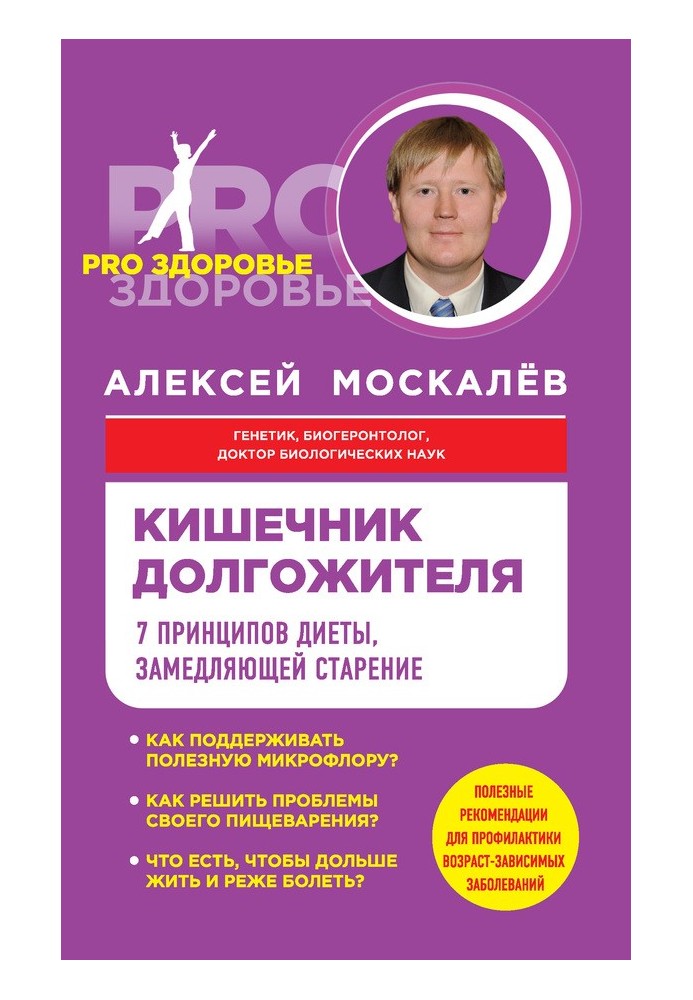 PRO
PRO ЗДОРОВЬЕ
ЗДОРОВЬЕ

АЛЕКСЕЙ МОСКАЛЁВ

ГЕНЕТИК, БИОГЕРОНТОЛОГ, ДОКТОР БИОЛОГИЧЕСКИХ НАУК

КИШЕЧНИК ДОЛГОЖИТЕЛЯ

7 ПРИНЦИПОВ ДИЕТЫ, ЗАМЕДЛЯЮЩЕЙ СТАРЕНИЕ

• КАК ПОДДЕРЖИВАТЬ ПОЛЕЗНУЮ МИКРОФЛОРУ?

• КАК РЕШИТЬ ПРОБЛЕМЫ СВОЕГО ПИЩЕВАРЕНИЯ?

• ЧТО ЕСТЬ, ЧТОБЫ ДОЛЬШЕ ЖИТЬ И РЕЖЕ БОЛЕТЬ?

ПОЛЕЗНЫЕ РЕКОМЕНДАЦИИ ДЛЯ ПРОФИЛАКТИКИ ВОЗРАСТ-ЗАВИСИМЫХ ЗАБОЛЕВАНИЙ